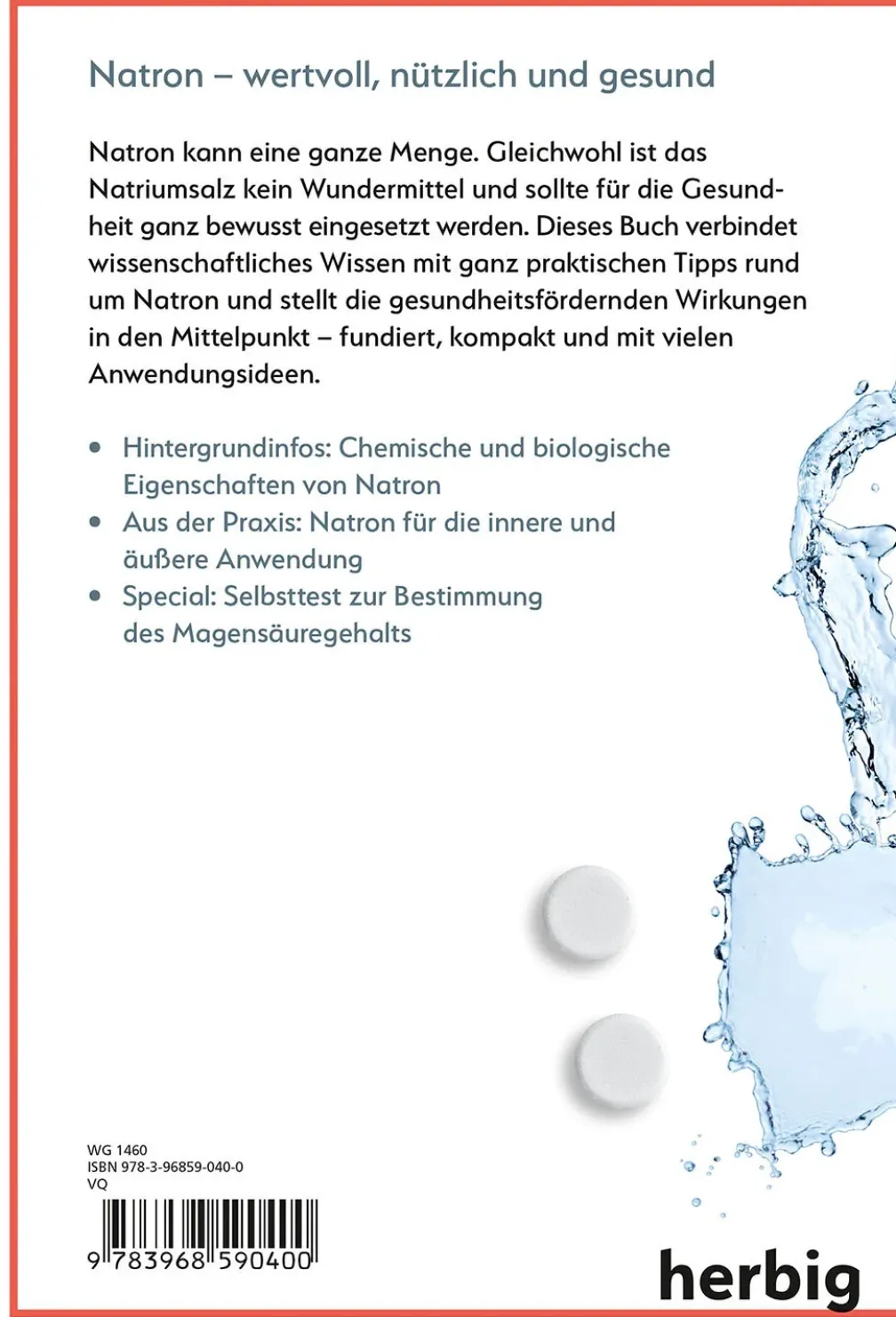 Natron – wertvoll, nützlich und gesund

Natron kann eine ganze Menge. Gleichwohl ist das Natriumsalz kein Wundermittel und sollte für die Gesundheit ganz bewusst eingesetzt werden. Dieses Buch verbindet wissenschaftliches Wissen mit ganz praktischen Tipps rund um Natron und stellt die gesundheitsfördernden Wirkungen in den Mittelpunkt – fundiert, kompakt und mit vielen Anwendungsideen.

• Hintergrundinfos: Chemische und biologische Eigenschaften von Natron
• Aus der Praxis: Natron für die innere und äußere Anwendung
• Special: Selbsttest zur Bestimmung des Magensäuregehalts

WG 1460
ISBN 978-3-96859-040-0
VQ

9 783968 590400

herbig